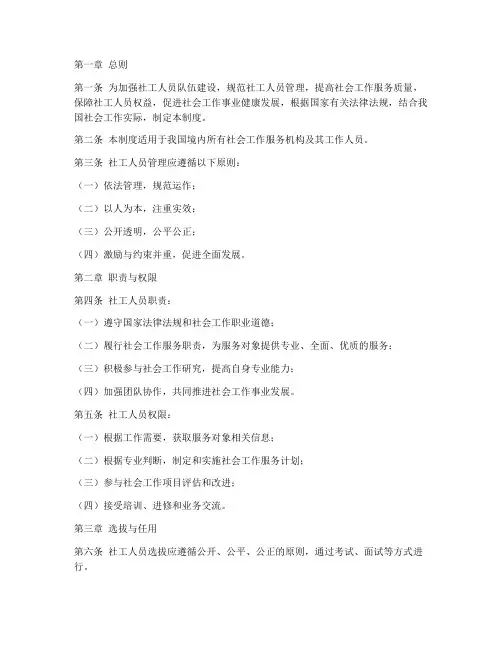 第一章 总则

第一条 为加强社工人员队伍建设，规范社工人员管理，提高社会工作服务质量，保障社工人员权益，促进社会工作事业健康发展，根据国家有关法律法规，结合我国社会工作实际，制定本制度。

第二条 本制度适用于我国境内所有社会工作服务机构及其工作人员。

第三条 社工人员管理应遵循以下原则：

（一）依法管理，规范运作；

（二）以人为本，注重实效；

（三）公开透明，公平公正；

（四）激励与约束并重，促进全面发展。

第二章 职责与权限

第四条 社工人员职责：

（一）遵守国家法律法规和社会工作职业道德；

（二）履行社会工作服务职责，为服务对象提供专业、全面、优质的服务；

（三）积极参与社会工作研究，提高自身专业能力；

（四）加强团队协作，共同推进社会工作事业发展。

第五条 社工人员权限：

（一）根据工作需要，获取服务对象相关信息；

（二）根据专业判断，制定和实施社会工作服务计划；

（三）参与社会工作项目评估和改进；

（四）接受培训、进修和业务交流。

第三章 选拔与任用

第六条 社工人员选拔应遵循公开、公平、公正的原则，通过考试、面试等方式进行。